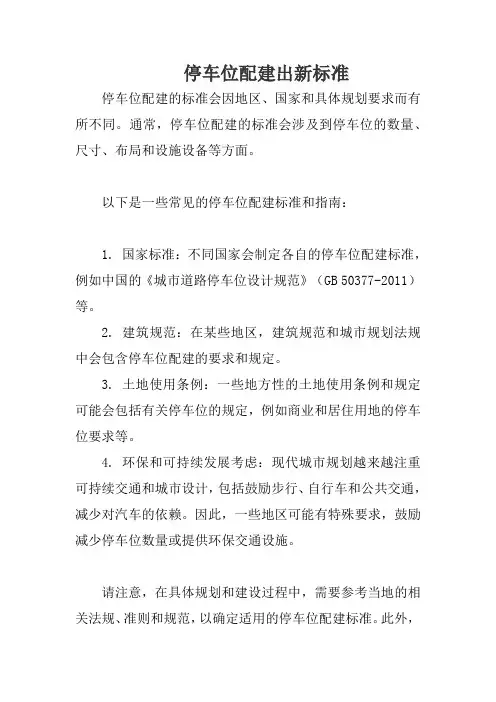 停车位配建出新标准

停车位配建的标准会因地区、国家和具体规划要求而有所不同。通常，停车位配建的标准会涉及到停车位的数量、尺寸、布局和设施设备等方面。

以下是一些常见的停车位配建标准和指南：

1. 国家标准：不同国家会制定各自的停车位配建标准，例如中国的《城市道路停车位设计规范》（GB 50377-2011）等。

2. 建筑规范：在某些地区，建筑规范和城市规划法规中会包含停车位配建的要求和规定。

3. 土地使用条例：一些地方性的土地使用条例和规定可能会包括有关停车位的规定，例如商业和居住用地的停车位要求等。

4. 环保和可持续发展考虑：现代城市规划越来越注重可持续交通和城市设计，包括鼓励步行、自行车和公共交通，减少对汽车的依赖。因此，一些地区可能有特殊要求，鼓励减少停车位数量或提供环保交通设施。

请注意，在具体规划和建设过程中，需要参考当地的相关法规、准则和规范，以确定适用的停车位配建标准。此外，